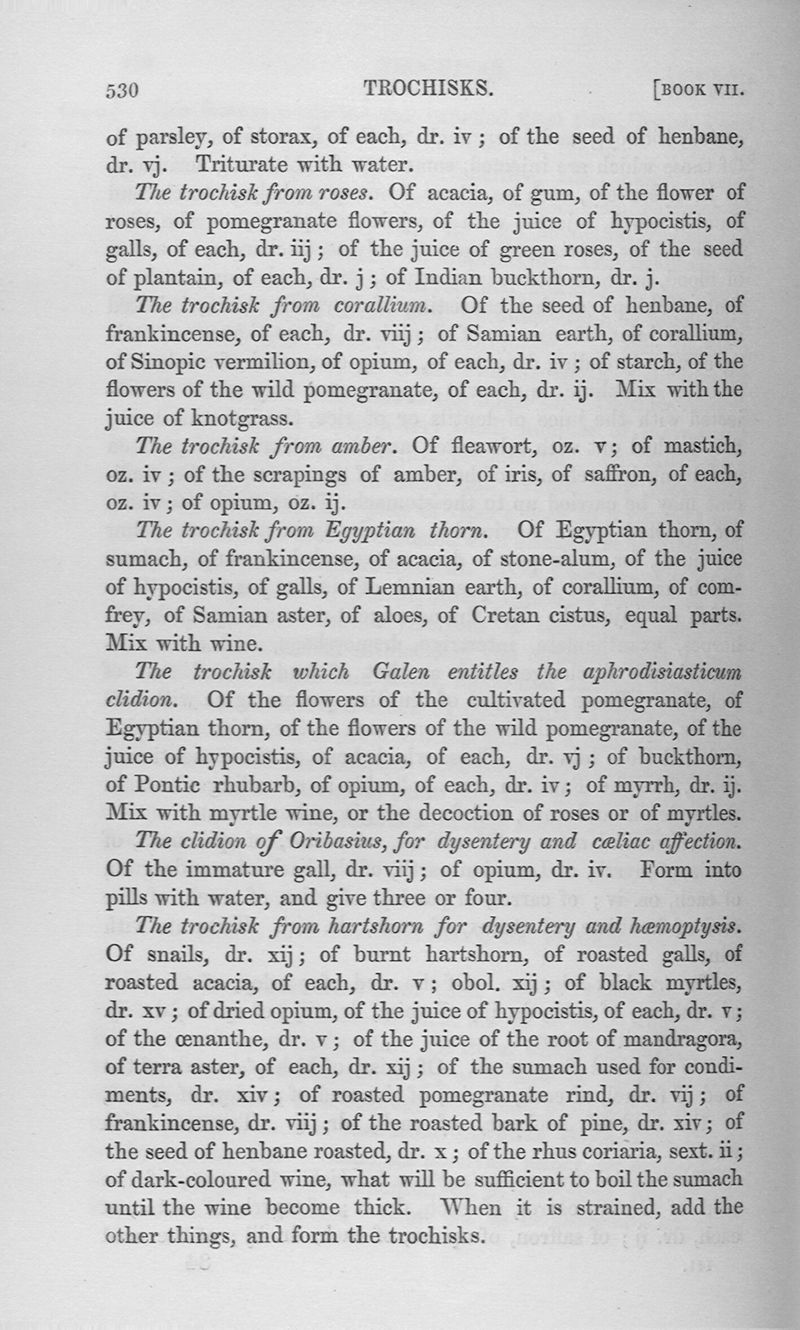 530 TROCHISKS. [BOOK VII.

of parsley, of storax, of each, dr. iv; of the seed of henbane, dr. vj. Triturate with water.

The trochisk from roses. Of acacia, of gum, of the flower of roses, of pomegranate flowers, of the juice of hypocistis, of galls, of each, dr. iij; of the juice of green roses, of the seed of plantain, of each, dr. j; of Indian buckthorn, dr. j.

The trochisk from corallium. Of the seed of henbane, of frankincense, of each, dr. viij; of Samian earth, of corallium, of Sinopic vermilion, of opium, of each, dr. iv; of starch, of the flowers of the wild pomegranate, of each, dr. ij. Mix with the juice of knotgrass.

The trochisk from amber. Of fleawort, oz. v; of mastich, oz. iv; of the scrapings of amber, of iris, of saffron, of each, oz. iv; of opium, oz. ij.

The trochisk from Egyptian thorn. Of Egyptian thorn, of sumach, of frankincense, of acacia, of stone-alum, of the juice of hypocistis, of galls, of Lemnian earth, of corallium, of comfrey, of Samian aster, of aloes, of Cretan cistus, equal parts. Mix with wine.

The trochisk which Galen entitles the aphrodisiasticum clidion. Of the flowers of the cultivated pomegranate, of Egyptian thorn, of the flowers of the wild pomegranate, of the juice of hypocistis, of acacia, of each, dr. vj; of buckthorn, of Pontic rhubarb, of opium, of each, dr. iv; of myrrh, dr. ij. Mix with myrtle wine, or the decoction of roses or of myrtles.

The clidion of Oribasius, for dysentery and cœliac affection. Of the immature gall, dr. viij; of opium, dr. iv. Form into pills with water, and give three or four.

The trochisk from hartshorn for dysentery and hæmoptysis. Of snails, dr. xij; of burnt hartshorn, of roasted galls, of roasted acacia, of each, dr. v; obol. xij; of black myrtles, dr. xv; of dried opium, of the juice of hypocistis, of each, dr. v; of the œnanthe, dr. v; of the juice of the root of mandragora, of terra aster, of each, dr. xij; of the sumach used for condiments, dr. xiv; of roasted pomegranate rind, dr. vij; of frankincense, dr. viij; of the roasted bark of pine, dr. xiv; of the seed of henbane roasted, dr. x; of the rhus coriaria, sext. ii; of dark-coloured wine, what will be sufficient to boil the sumach until the wine become thick. When it is strained, add the other things, and form the trochisks.